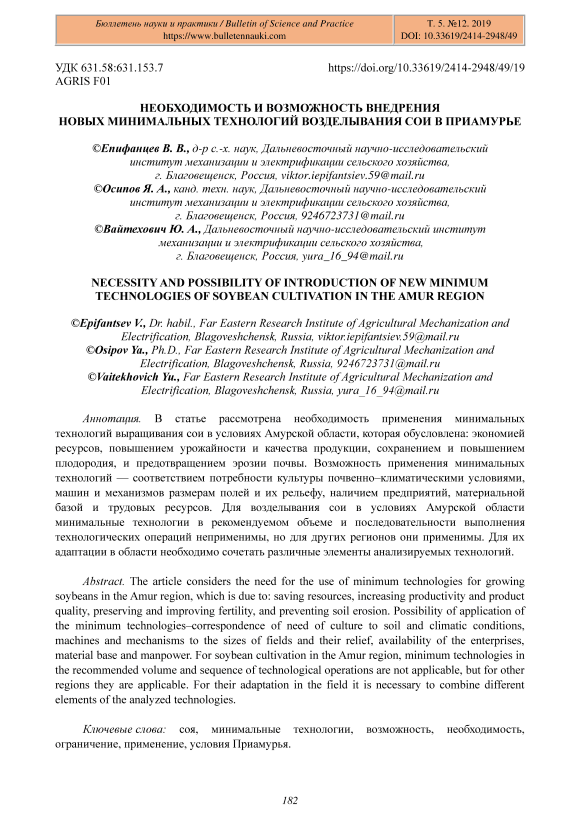 Бюллетень науки и практики / Bulletin of Science and Practice
https://www.bulletennauki.com

Т. 5. №12. 2019
DOI: 10.33619/2414-2948/49

УДК 631.58:631.153.7
AGRIS F01

https://doi.org/10.33619/2414-2948/49/19

НЕОБХОДИМОСТЬ И ВОЗМОЖНОСТЬ ВНЕДРЕНИЯ НОВЫХ МИНИМАЛЬНЫХ ТЕХНОЛОГИЙ ВОЗДЕЛЫВАНИЯ СОИ В ПРИАМУРЬЕ

©Епифанцев В. В., д-р с.-х. наук, Дальневосточный научно-исследовательский институт механизации и электрификации сельского хозяйства, г. Благовещенск, Россия, viktor.iepifantsiev.59@mail.ru
©Осипов Я. А., канд. техн. наук, Дальневосточный научно-исследовательский институт механизации и электрификации сельского хозяйства, г. Благовещенск, Россия, 9246723731@mail.ru
©Вайтехович Ю. А., Дальневосточный научно-исследовательский институт механизации и электрификации сельского хозяйства, г. Благовещенск, Россия, yura_16_94@mail.ru

NECESSITY AND POSSIBILITY OF INTRODUCTION OF NEW MINIMUM TECHNOLOGIES OF SOYBEAN CULTIVATION IN THE AMUR REGION

©Epifantsev V., Dr. habil., Far Eastern Research Institute of Agricultural Mechanization and Electrification, Blagoveshchensk, Russia, viktor.iepifantsiev.59@mail.ru
©Osipov Ya., Ph.D., Far Eastern Research Institute of Agricultural Mechanization and Electrification, Blagoveshchensk, Russia, 9246723731@mail.ru
©Vaitekhovich Yu., Far Eastern Research Institute of Agricultural Mechanization and Electrification, Blagoveshchensk, Russia, yura_16_94@mail.ru

Аннотация. В статье рассмотрена необходимость применения минимальных технологий выращивания сои в условиях Амурской области, которая обусловлена: экономией ресурсов, повышением урожайности и качества продукции, сохранением и повышением плодородия, и предотвращением эрозии почвы. Возможность применения минимальных технологий — соответствием потребности культуры почвенно–климатическими условиями, машин и механизмов размерам полей и их рельефу, наличием предприятий, материальной базой и трудовых ресурсов. Для возделывания сои в условиях Амурской области минимальные технологии в рекомендуемом объеме и последовательности выполнения технологических операций неприменимы, но для других регионов они применимы. Для их адаптации в области необходимо сочетать различные элементы анализируемых технологий.

Abstract. The article considers the need for the use of minimum technologies for growing soybeans in the Amur region, which is due to: saving resources, increasing productivity and product quality, preserving and improving fertility, and preventing soil erosion. Possibility of application of the minimum technologies–correspondence of need of culture to soil and climatic conditions, machines and mechanisms to the sizes of fields and their relief, availability of the enterprises, material base and manpower. For soybean cultivation in the Amur region, minimum technologies in the recommended volume and sequence of technological operations are not applicable, but for other regions they are applicable. For their adaptation in the field it is necessary to combine different elements of the analyzed technologies.

Ключевые слова: соя, минимальные технологии, возможность, необходимость, ограничение, применение, условия Приамурья.

182